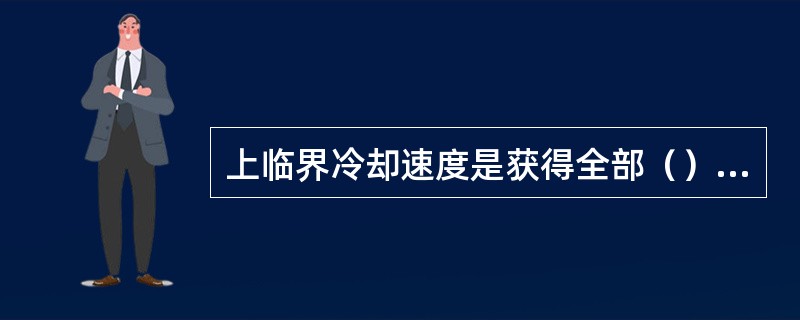 上临界冷却速度是获得全部（）...